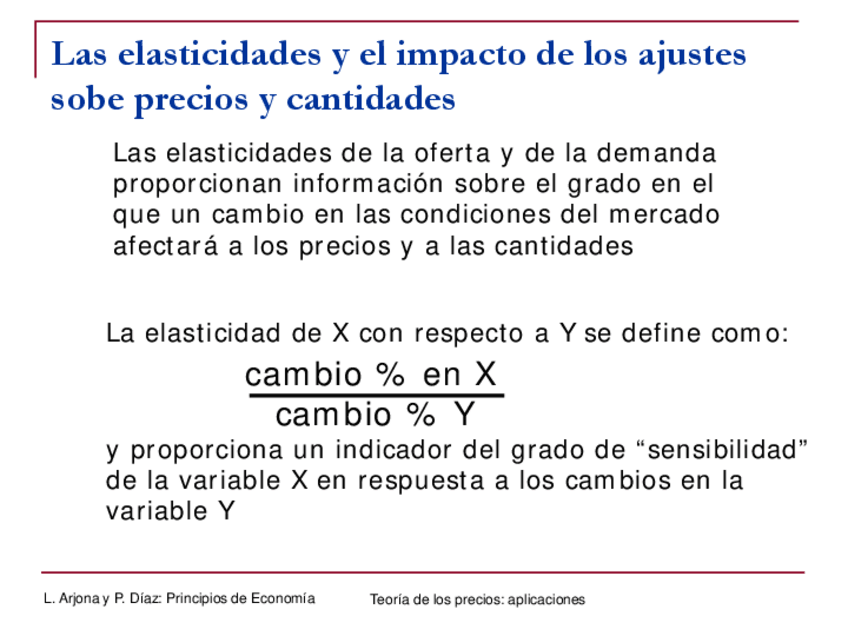 Las elasticidades y el impacto de los ajustes sobe precios y cantidades

Las elasticidades de la oferta y de la demanda proporcionan información sobre el grado en el que un cambio en las condiciones del mercado afectará a los precios y a las cantidades

La elasticidad de X con respecto a Y se define como:

$\frac{\text{cambio \% en X}}{\text{cambio \% Y}}$

y proporciona un indicador del grado de "sensibilidad" de la variable X en respuesta a los cambios en la variable Y

L. Arjona y P. Díaz: Principios de Economía

Teoría de los precios: aplicaciones